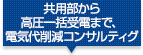 共用部から
高圧一括受電まで、
電気代削減コンサルティグ